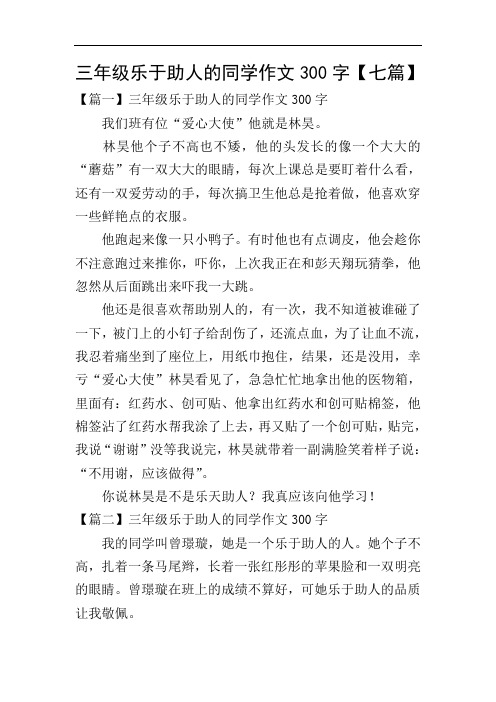 三年级乐于助人的同学作文 300 字【七篇】

【篇一】三年级乐于助人的同学作文 300 字

我们班有位“爱心大使”他就是林昊。

林昊他个子不高也不矮，他的头发长的像一个大大的“蘑菇”有一双大大的眼睛，每次上课总是要盯着什么看，还有一双爱劳动的手，每次搞卫生他总是抢着做，他喜欢穿一些鲜艳点的衣服。

他跑起来像一只小鸭子。有时他也有点调皮，他会趁你不注意跑过来推你，吓你，上次我正在和彭天翔玩猜拳，他忽然从后面跳出来吓我一大跳。

他还是很喜欢帮助别人的，有一次，我不知道被谁碰了一下，被门上的小钉子给刮伤了，还流点血，为了让血不流，我忍着痛坐到了座位上，用纸巾抱住，结果，还是没用，幸亏“爱心大使”林昊看见了，急急忙忙地拿出他的医物箱，里面有：红药水、创可贴、他拿出红药水和创可贴棉签，他棉签沾了红药水帮我涂了上去，再又贴了一个创可贴，贴完，我说“谢谢”没等我说完，林昊就带着一副满脸笑着样子说：“不用谢，应该做得”。

你说林昊是不是乐天助人？我真应该向他学习！

【篇二】三年级乐于助人的同学作文 300 字

我的同学叫曾璟璇，她是一个乐于助人的人。她个子不高，扎着一条马尾辫，长着一张红彤彤的苹果脸和一双明亮的眼睛。曾璟璇在班上的成绩不算好，可她乐于助人的品质让我敬佩。